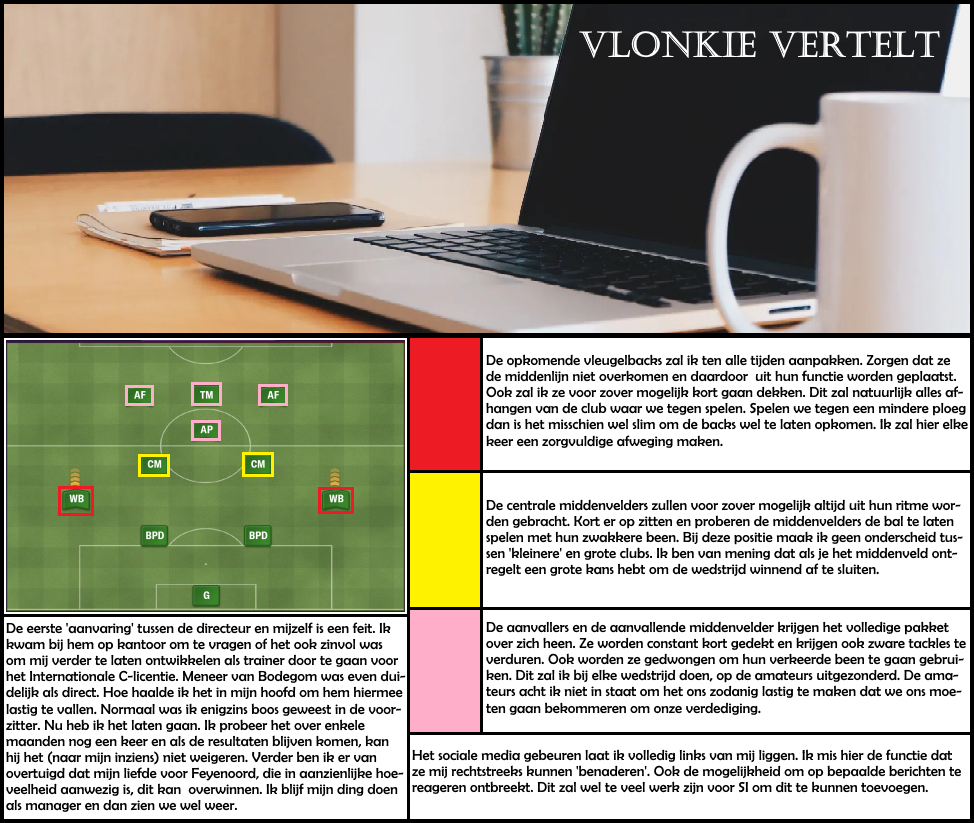 VLONKIE VERTELT

AF
TM
AF
AP
CM
CM
WB
WB
BPD
BPD
G

De eerste 'aanvaring' tussen de directeur en mijzelf is een feit. Ik kwam bij hem op kantoor om te vragen of het ook zinvol was om mij verder te laten ontwikkelen als trainer door te gaan voor het Internationale C-licentie. Meneer van Bodegom was even duidelijk als direct. Hoe haalde ik het in mijn hoofd om hem hiermee lastig te vallen. Normaal was ik enigzins boos geweest in de voorzitter. Nu heb ik het laten gaan. Ik probeer het over enkele maanden nog een keer en als de resultaten blijven komen, kan hij het (naar mijn inziens) niet weigeren. Verder ben ik er van overtuigd dat mijn liefde voor Feyenoord, die in aanzienlijke hoeveelheid aanwezig is, dit kan overwinnen. Ik blijf mijn ding doen als manager en dan zien we wel weer.

De opkomende vleugelbacks zal ik ten alle tijden aanpakken. Zorgen dat ze de middenlijn niet overkomen en daardoor uit hun functie worden geplaatst. Ook zal ik ze voor zover mogelijk kort gaan dekken. Dit zal natuurlijk alles afhangen van de club waar we tegen spelen. Spelen we tegen een mindere ploeg dan is het misschien wel slim om de backs wel te laten opkomen. Ik zal hier elke keer een zorgvuldige afweging maken.

De centrale middenvelders zullen voor zover mogelijk altijd uit hun ritme worden gebracht. Kort er op zitten en proberen de middenvelders de bal te laten spelen met hun zwakkere been. Bij deze positie maak ik geen onderscheid tussen 'kleinere' en grote clubs. Ik ben van mening dat als je het middenveld ontregelt een grote kans hebt om de wedstrijd winnend af te sluiten.

De aanvallers en de aanvallende middenvelder krijgen het volledige pakket over zich heen. Ze worden constant kort gedekt en krijgen ook zware tackles te verduren. Ook worden ze gedwongen om hun verkeerde been te gaan gebruiken. Dit zal ik bij elke wedstrijd doen, op de amateurs uitgezonderd. De amateurs acht ik niet in staat om het ons zodanig lastig te maken dat we ons moeten gaan bekommeren om onze verdediging.

Het sociale media gebeuren laat ik volledig links van mij liggen. Ik mis hier de functie dat ze mij rechtstreeks kunnen 'benaderen'. Ook de mogelijkheid om op bepaalde berichten te reageren ontbreekt. Dit zal wel te veel werk zijn voor SI om dit te kunnen toevoegen.